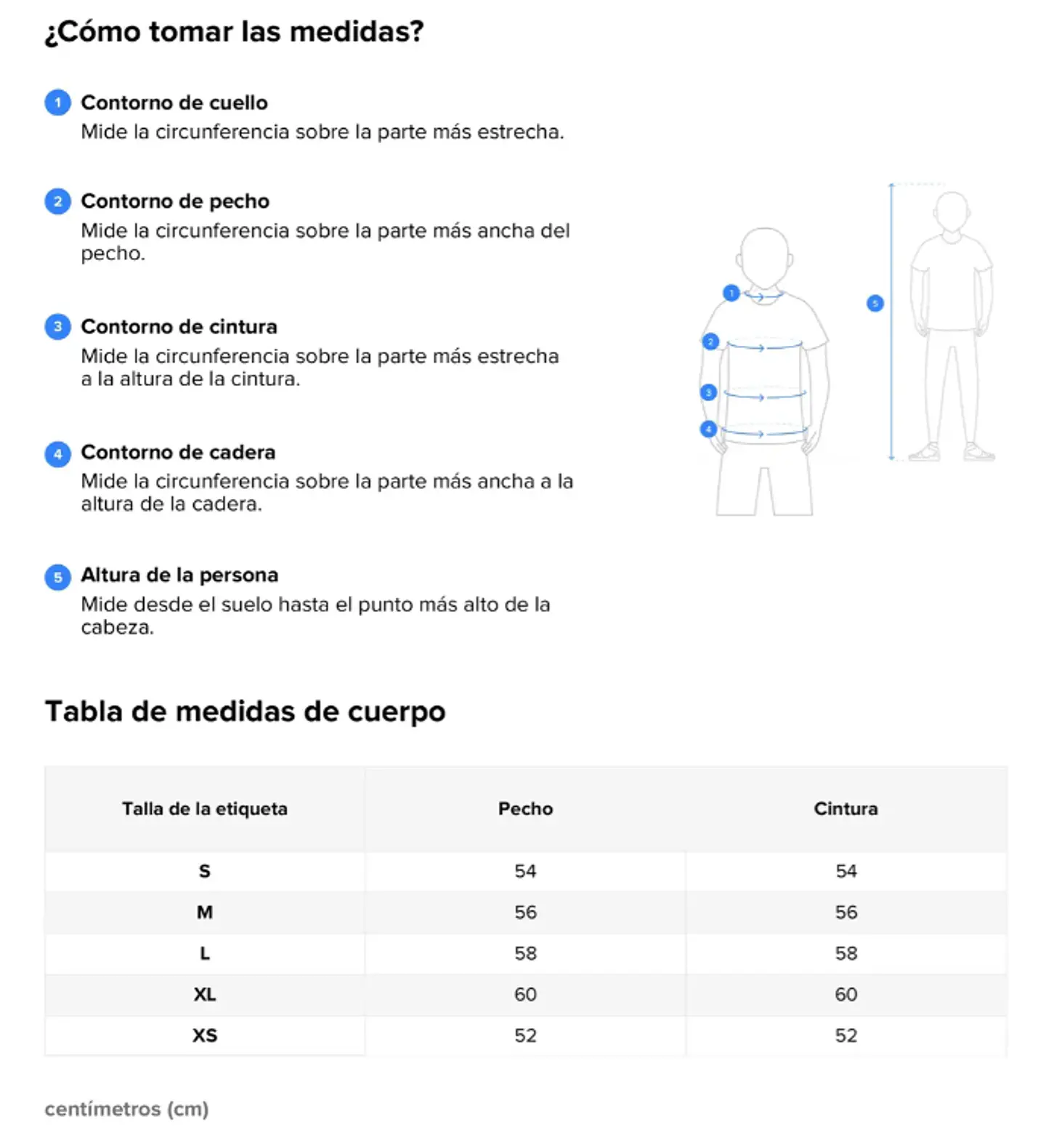 ¿Cómo tomar las medidas?

1 Contorno de cuello
Mide la circunferencia sobre la parte más estrecha.

2 Contorno de pecho
Mide la circunferencia sobre la parte más ancha del pecho.

3 Contorno de cintura
Mide la circunferencia sobre la parte más estrecha a la altura de la cintura.

4 Contorno de cadera
Mide la circunferencia sobre la parte más ancha a la altura de la cadera.

5 Altura de la persona
Mide desde el suelo hasta el punto más alto de la cabeza.

1
2
3
4
5

Tabla de medidas de cuerpo

| Talla de la etiqueta | Pecho | Cintura |
|---|---|---|
| S | 54 | 54 |
| M | 56 | 56 |
| L | 58 | 58 |
| XL | 60 | 60 |
| XS | 52 | 52 |

centímetros (cm)